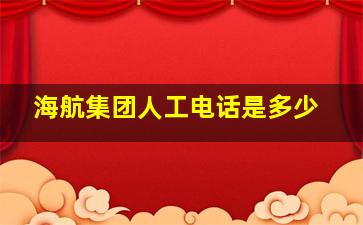 海航集团人工电话是多少